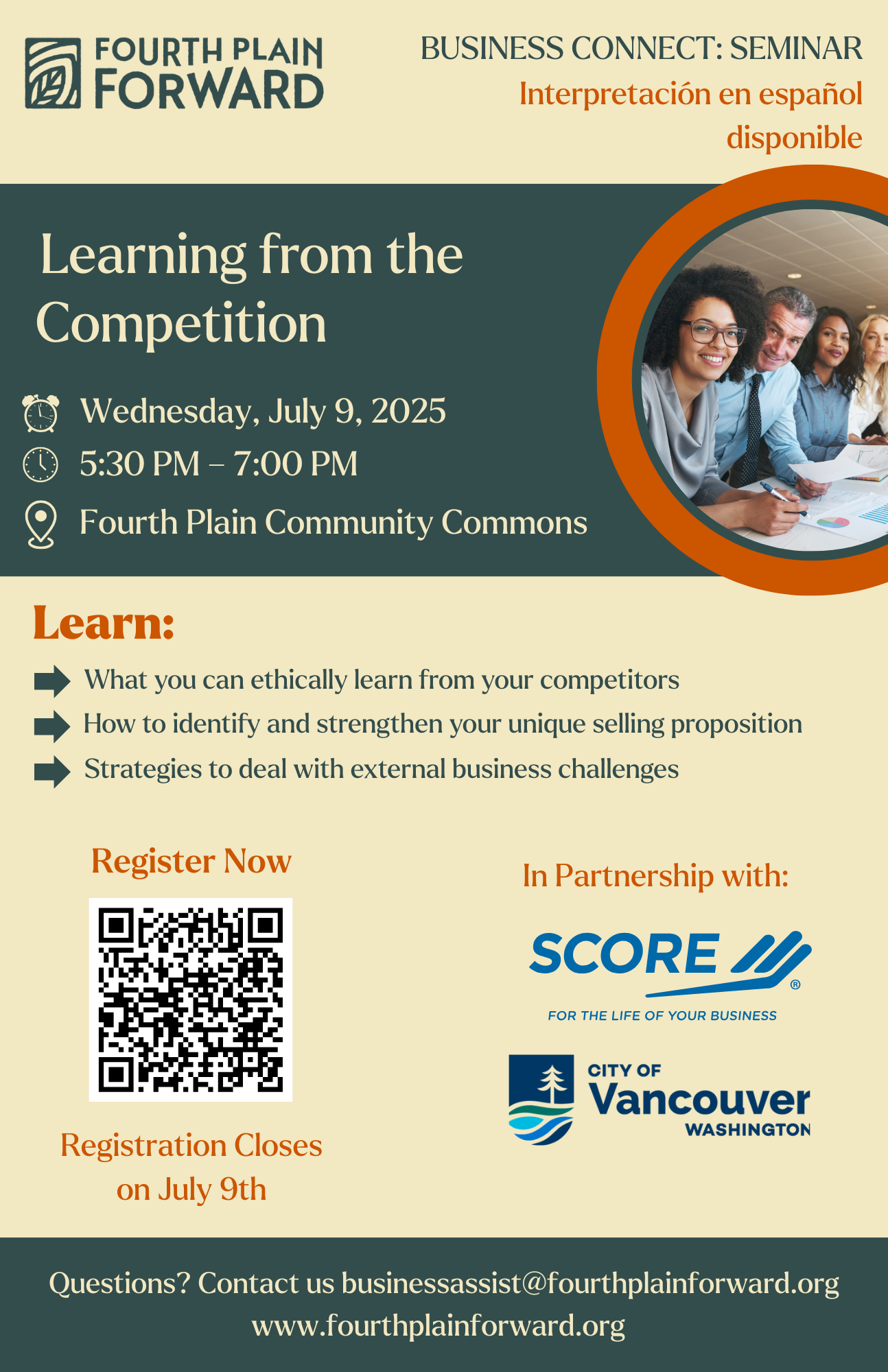 FOURTH PLAIN
FORWARD

BUSINESS CONNECT: SEMINAR
Interpretación en español disponible

Learning from the Competition

Wednesday, July 9, 2025
5:30 PM – 7:00 PM
Fourth Plain Community Commons

Learn:

➡ What you can ethically learn from your competitors
➡ How to identify and strengthen your unique selling proposition
➡ Strategies to deal with external business challenges

Register Now

Registration Closes on July 9th

In Partnership with:

SCORE®
FOR THE LIFE OF YOUR BUSINESS

CITY OF
Vancouver
WASHINGTON

Questions? Contact us businessassist@fourthplainforward.org
www.fourthplainforward.org